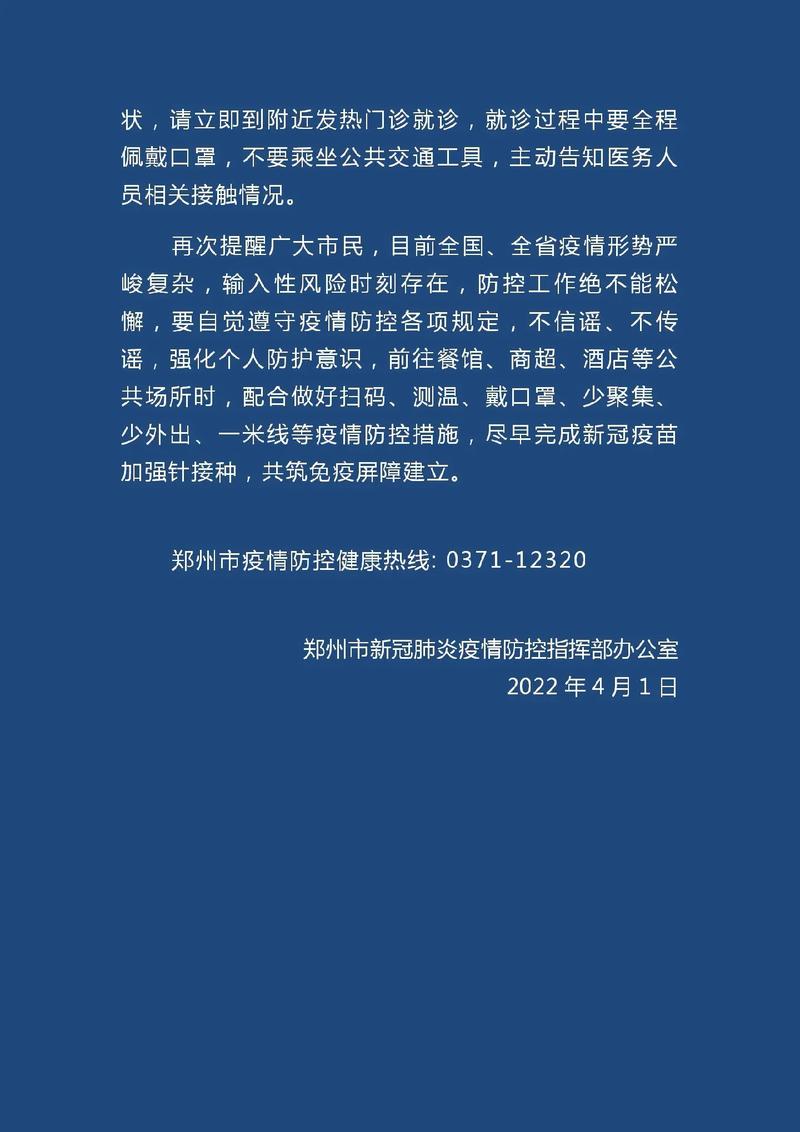 状，请立即到附近发热门诊就诊，就诊过程中要全程佩戴口罩，不要乘坐公共交通工具，主动告知医务人员相关接触情况。

再次提醒广大市民，目前全国、全省疫情形势严峻复杂，输入性风险时刻存在，防控工作绝不能松懈，要自觉遵守疫情防控各项规定，不信谣、不传谣，强化个人防护意识，前往餐馆、商超、酒店等公共场所时，配合做好扫码、测温、戴口罩、少聚集、少外出、一米线等疫情防控措施，尽早完成新冠疫苗加强针接种，共筑免疫屏障建立。

郑州市疫情防控健康热线: 0371-12320

郑州市新冠肺炎疫情防控指挥部办公室
2022 年 4 月 1 日